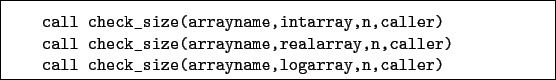 call check_size(arrayname,intarray,n,caller)
call check_size(arrayname,realarray,n,caller)
call check_size(arrayname,logarray,n,caller)